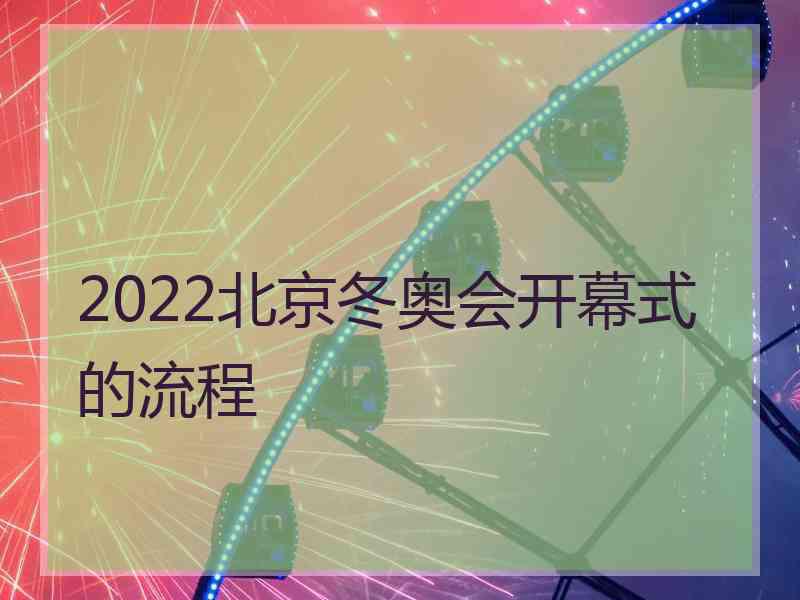 2022北京冬奥会开幕式的流程